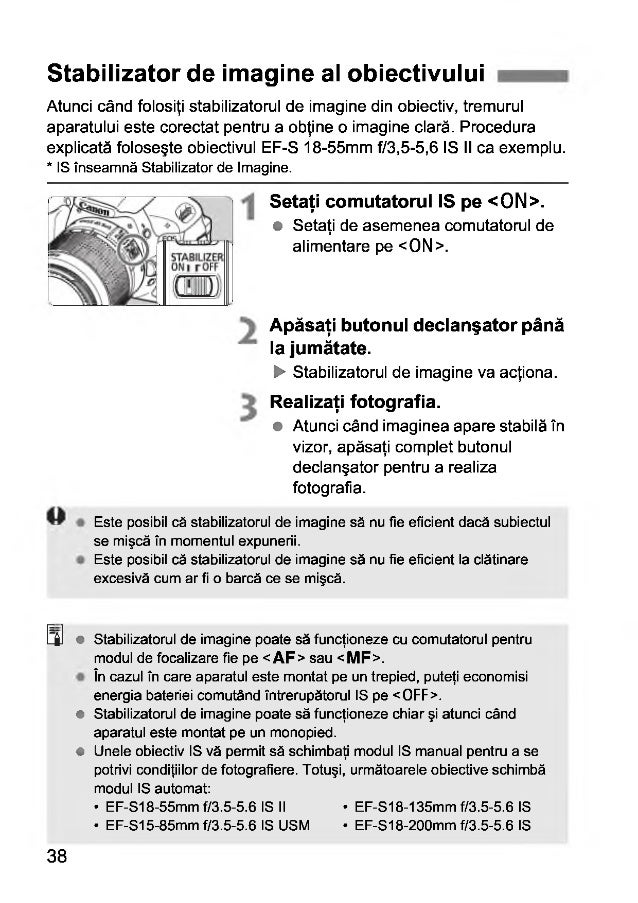 Stabilizator de imagine al obiectivului

Atunci când folosiţi stabilizatorul de imagine din obiectiv, tremurul aparatului este corectat pentru a obţine o imagine clară. Procedura explicată foloseşte obiectivul EF-S 18-55mm f/3,5-5,6 IS II ca exemplu.
* IS înseamnă Stabilizator de Imagine.

Canon
STABILIZER
ON OFF

1 Setaţi comutatorul IS pe <ON>.
● Setaţi de asemenea comutatorul de alimentare pe <ON>.

2 Apăsaţi butonul declanşator până la jumătate.
▶ Stabilizatorul de imagine va acţiona.

3 Realizaţi fotografia.
● Atunci când imaginea apare stabilă în vizor, apăsaţi complet butonul declanşator pentru a realiza fotografia.

● Este posibil că stabilizatorul de imagine să nu fie eficient dacă subiectul se mişcă în momentul expunerii.
● Este posibil că stabilizatorul de imagine să nu fie eficient la clătinare excesivă cum ar fi o barcă ce se mişcă.

● Stabilizatorul de imagine poate să funcţioneze cu comutatorul pentru modul de focalizare fie pe <AF> sau <MF>.
● În cazul în care aparatul este montat pe un trepied, puteţi economisi energia bateriei comutând întrerupătorul IS pe <OFF>.
● Stabilizatorul de imagine poate să funcţioneze chiar şi atunci când aparatul este montat pe un monopied.
● Unele obiectiv IS vă permit să schimbaţi modul IS manual pentru a se potrivi condiţiilor de fotografiere. Totuşi, următoarele obiective schimbă modul IS automat:
• EF-S18-55mm f/3.5-5.6 IS II
• EF-S15-85mm f/3.5-5.6 IS USM
• EF-S18-135mm f/3.5-5.6 IS
• EF-S18-200mm f/3.5-5.6 IS

38